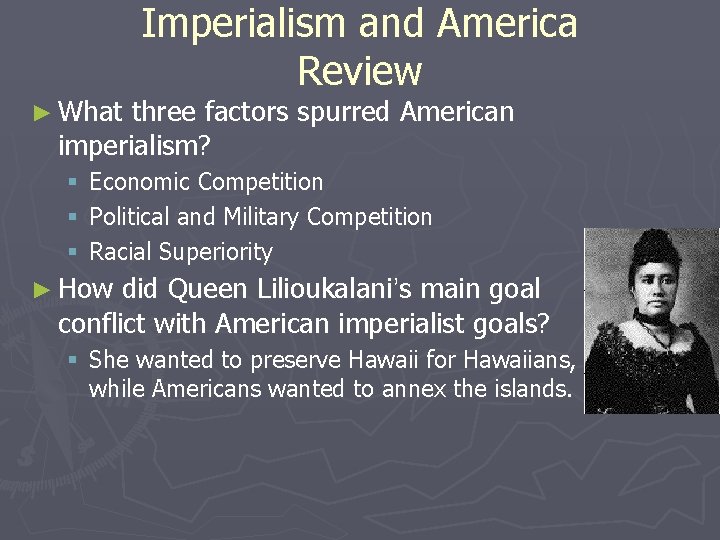 Imperialism and America Review

► What three factors spurred American imperialism?

▪ Economic Competition

▪ Political and Military Competition

▪ Racial Superiority

► How did Queen Lilioukalani's main goal conflict with American imperialist goals?

▪ She wanted to preserve Hawaii for Hawaiians, while Americans wanted to annex the islands.